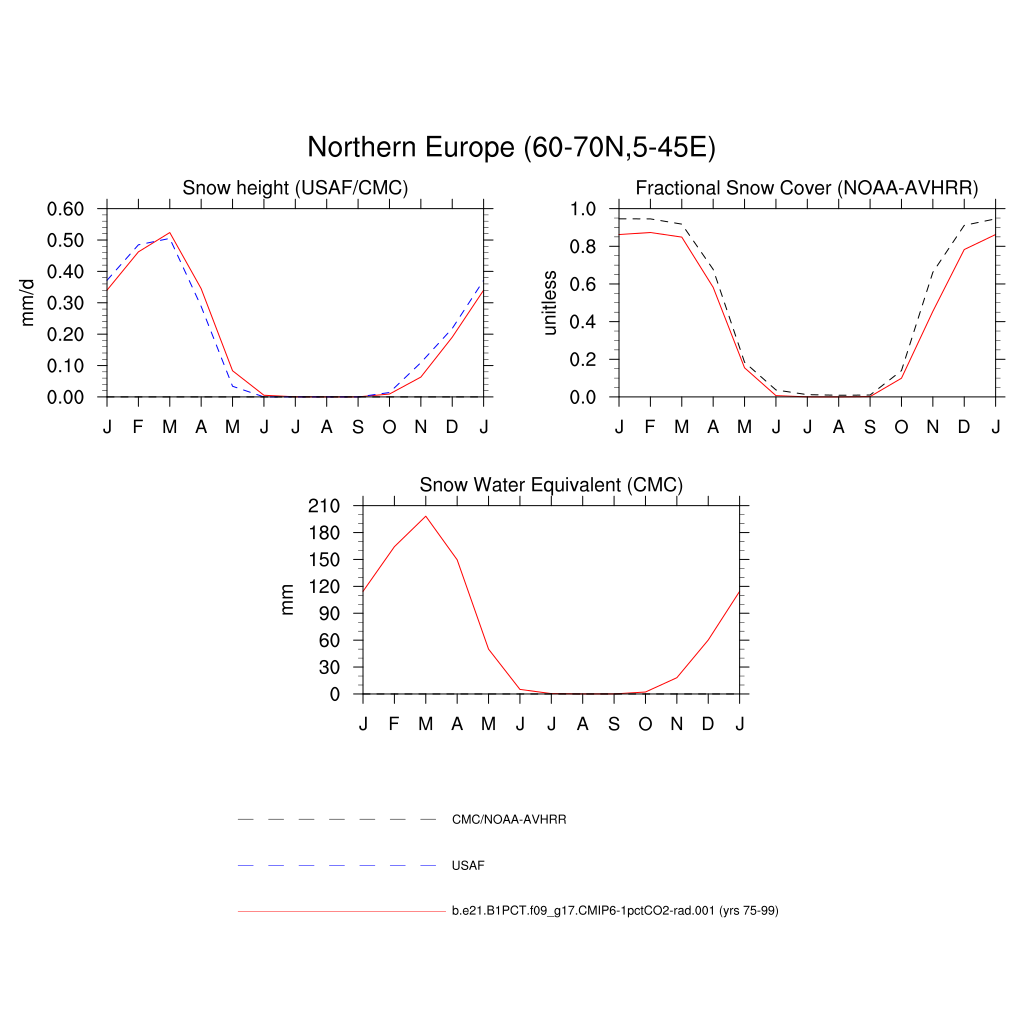 Northern Europe (60-70N,5-45E)

Snow height (USAF/CMC)

mm/d

0.60
0.50
0.40
0.30
0.20
0.10
0.00

J F M A M J J A S O N D J

Fractional Snow Cover (NOAA-AVHRR)

unitless

1.0
0.8
0.6
0.4
0.2
0.0

J F M A M J J A S O N D J

Snow Water Equivalent (CMC)

mm

210
180
150
120
90
60
30
0

J F M A M J J A S O N D J

CMC/NOAA-AVHRR

USAF

b.e21.B1PCT.f09_g17.CMIP6-1pctCO2-rad.001 (yrs 75-99)